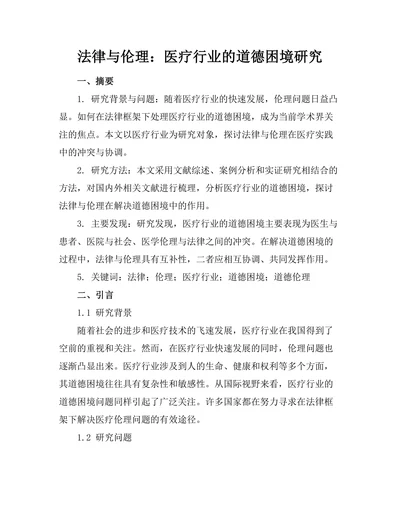 法律与伦理：医疗行业的道德困境研究

一、摘要

1. 研究背景与问题：随着医疗行业的快速发展，伦理问题日益凸显。如何在法律框架下处理医疗行业的道德困境，成为当前学术界关注的焦点。本文以医疗行业为研究对象，探讨法律与伦理在医疗实践中的冲突与协调。

2. 研究方法：本文采用文献综述、案例分析和实证研究相结合的方法，对国内外相关文献进行梳理，分析医疗行业的道德困境，探讨法律与伦理在解决道德困境中的作用。

3. 主要发现：研究发现，医疗行业的道德困境主要表现为医生与患者、医院与社会、医学伦理与法律之间的冲突。在解决道德困境的过程中，法律与伦理具有互补性，二者应相互协调、共同发挥作用。

5. 关键词：法律；伦理；医疗行业；道德困境；道德伦理

二、引言

1.1 研究背景

随着社会的进步和医疗技术的飞速发展，医疗行业在我国得到了空前的重视和关注。然而，在医疗行业快速发展的同时，伦理问题也逐渐凸显出来。医疗行业涉及到人的生命、健康和权利等多个方面，其道德困境往往具有复杂性和敏感性。从国际视野来看，医疗行业的道德困境问题同样引起了广泛关注。许多国家都在努力寻求在法律框架下解决医疗伦理问题的有效途径。

1.2 研究问题